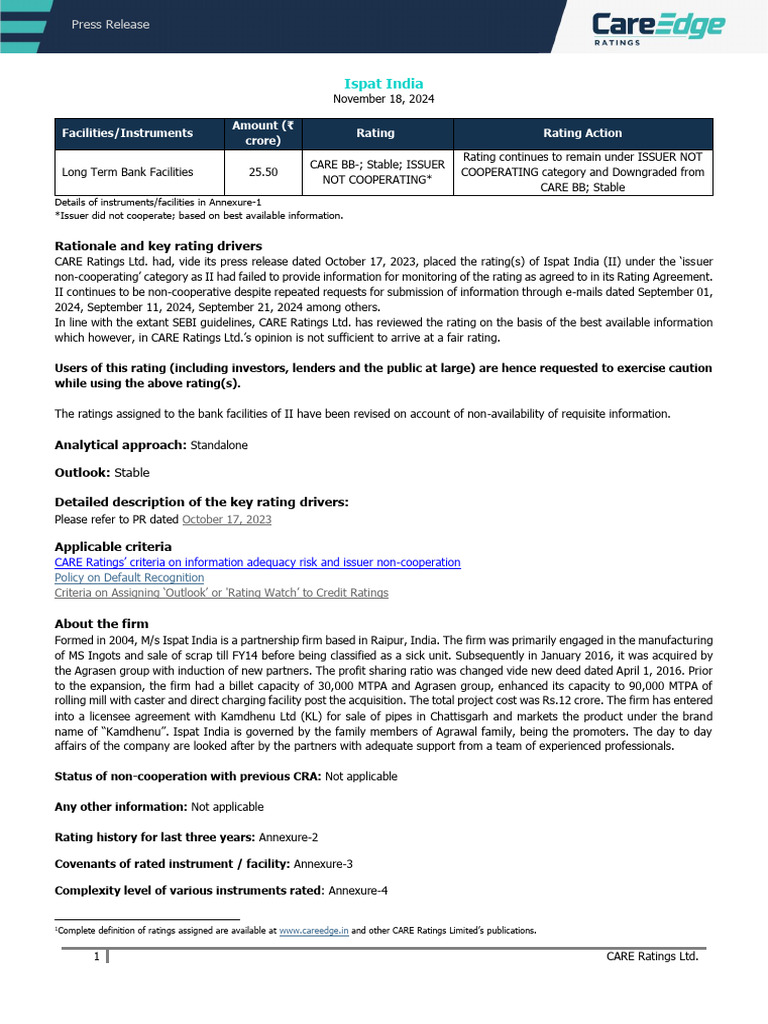 Press Release

CareEdge RATINGS

Ispat India
November 18, 2024

| Facilities/Instruments | Amount (₹ crore) | Rating | Rating Action |
|---|---|---|---|
| Long Term Bank Facilities | 25.50 | CARE BB-; Stable; ISSUER NOT COOPERATING* | Rating continues to remain under ISSUER NOT COOPERATING category and Downgraded from CARE BB; Stable |

Details of instruments/facilities in Annexure-1
*Issuer did not cooperate; based on best available information.

Rationale and key rating drivers
CARE Ratings Ltd. had, vide its press release dated October 17, 2023, placed the rating(s) of Ispat India (II) under the 'issuer non-cooperating' category as II had failed to provide information for monitoring of the rating as agreed to in its Rating Agreement. II continues to be non-cooperative despite repeated requests for submission of information through e-mails dated September 01, 2024, September 11, 2024, September 21, 2024 among others.
In line with the extant SEBI guidelines, CARE Ratings Ltd. has reviewed the rating on the basis of the best available information which however, in CARE Ratings Ltd.'s opinion is not sufficient to arrive at a fair rating.

Users of this rating (including investors, lenders and the public at large) are hence requested to exercise caution while using the above rating(s).

The ratings assigned to the bank facilities of II have been revised on account of non-availability of requisite information.

Analytical approach: Standalone

Outlook: Stable

Detailed description of the key rating drivers:
Please refer to PR dated October 17, 2023

Applicable criteria
CARE Ratings' criteria on information adequacy risk and issuer non-cooperation
Policy on Default Recognition
Criteria on Assigning 'Outlook' or 'Rating Watch' to Credit Ratings

About the firm
Formed in 2004, M/s Ispat India is a partnership firm based in Raipur, India. The firm was primarily engaged in the manufacturing of MS Ingots and sale of scrap till FY14 before being classified as a sick unit. Subsequently in January 2016, it was acquired by the Agrasen group with induction of new partners. The profit sharing ratio was changed vide new deed dated April 1, 2016. Prior to the expansion, the firm had a billet capacity of 30,000 MTPA and Agrasen group, enhanced its capacity to 90,000 MTPA of rolling mill with caster and direct charging facility post the acquisition. The total project cost was Rs.12 crore. The firm has entered into a licensee agreement with Kamdhenu Ltd (KL) for sale of pipes in Chattisgarh and markets the product under the brand name of "Kamdhenu". Ispat India is governed by the family members of Agrawal family, being the promoters. The day to day affairs of the company are looked after by the partners with adequate support from a team of experienced professionals.

Status of non-cooperation with previous CRA: Not applicable

Any other information: Not applicable

Rating history for last three years: Annexure-2

Covenants of rated instrument / facility: Annexure-3

Complexity level of various instruments rated: Annexure-4

¹Complete definition of ratings assigned are available at www.careedge.in and other CARE Ratings Limited's publications.

1 CARE Ratings Ltd.